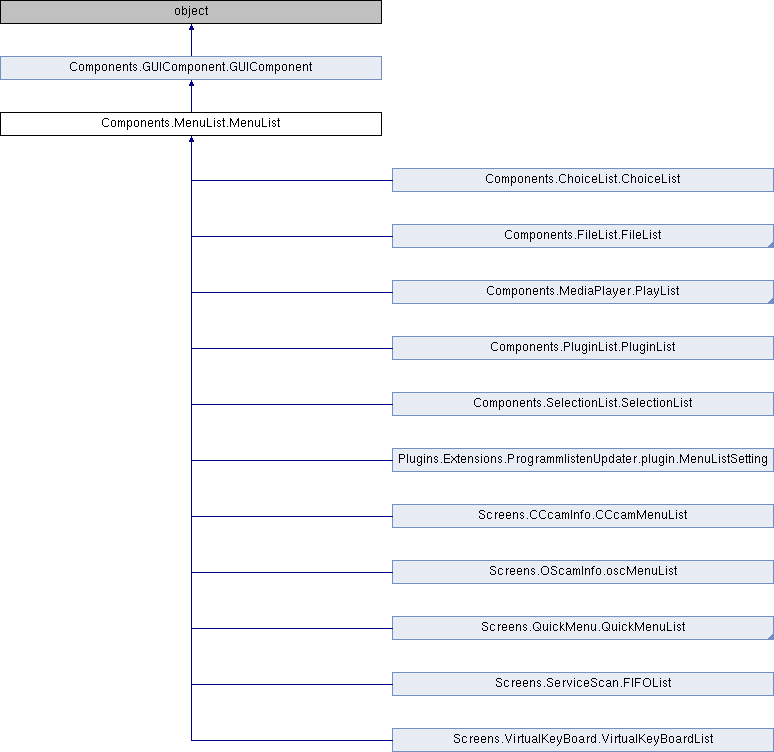 object

Components.GUIComponent.GUIComponent

Components.MenuList.MenuList

Components.ChoiceList.ChoiceList

Components.FileList.FileList

Components.MediaPlayer.PlayList

Components.PluginList.PluginList

Components.SelectionList.SelectionList

Plugins.Extensions.ProgrammlistenUpdater.plugin.MenuListSetting

Screens.CCcamInfo.CCcamMenuList

Screens.OScamInfo.oscMenuList

Screens.QuickMenu.QuickMenuList

Screens.ServiceScan.FIFOList

Screens.VirtualKeyBoard.VirtualKeyBoardList